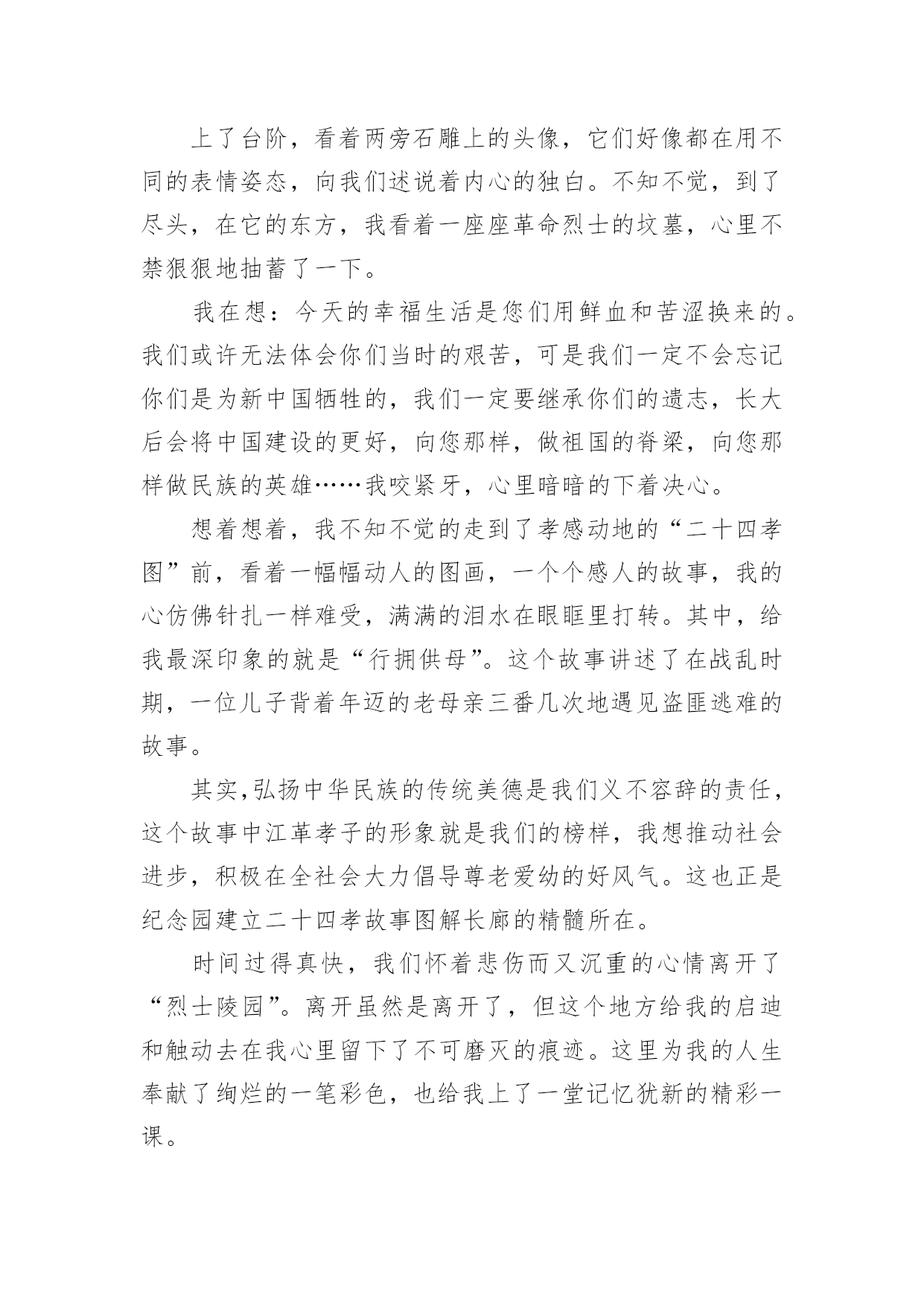 上了台阶，看着两旁石雕上的头像，它们好像都在用不同的表情姿态，向我们述说着内心的独白。不知不觉，到了尽头，在它的东方，我看着一座座革命烈士的坟墓，心里不禁狠狠地抽蓄了一下。

我在想：今天的幸福生活是您们用鲜血和苦涩换来的。我们或许无法体会你们当时的艰苦，可是我们一定不会忘记你们是为新中国牺牲的，我们一定要继承你们的遗志，长大后会将中国建设的更好，向您那样，做祖国的脊梁，向您那样做民族的英雄……我咬紧牙，心里暗暗的下着决心。

想着想着，我不知不觉的走到了孝感动地的“二十四孝图”前，看着一幅幅动人的图画，一个个感人的故事，我的心仿佛针扎一样难受，满满的泪水在眼眶里打转。其中，给我最深印象的就是“行拥供母”。这个故事讲述了在战乱时期，一位儿子背着年迈的老母亲三番几次地遇见盗匪逃难的故事。

其实,弘扬中华民族的传统美德是我们义不容辞的责任，这个故事中江革孝子的形象就是我们的榜样，我想推动社会进步，积极在全社会大力倡导尊老爱幼的好风气。这也正是纪念园建立二十四孝故事图解长廊的精髓所在。

时间过得真快，我们怀着悲伤而又沉重的心情离开了“烈士陵园”。离开虽然是离开了，但这个地方给我的启迪和触动去在我心里留下了不可磨灭的痕迹。这里为我的人生奉献了绚烂的一笔彩色，也给我上了一堂记忆犹新的精彩一课。